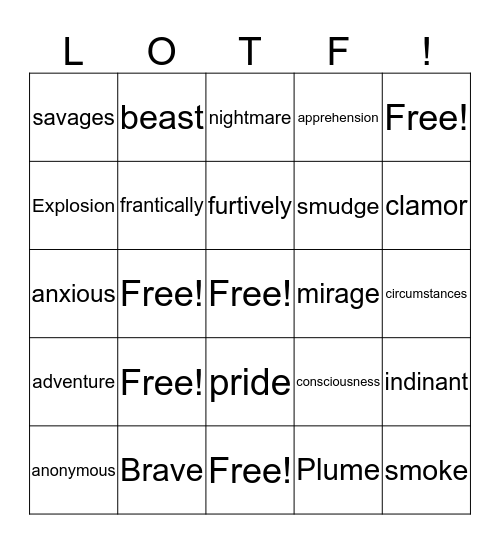 | L | O | T | F | ! |
|---|---|---|---|---|
| savages | beast | nightmare | apprehension | Free! |
| Explosion | frantically | furtively | smudge | clamor |
| anxious | Free! | Free! | mirage | circumstances |
| adventure | Free! | pride | consciousness | indinant |
| anonymous | Brave | Free! | Plume | smoke |